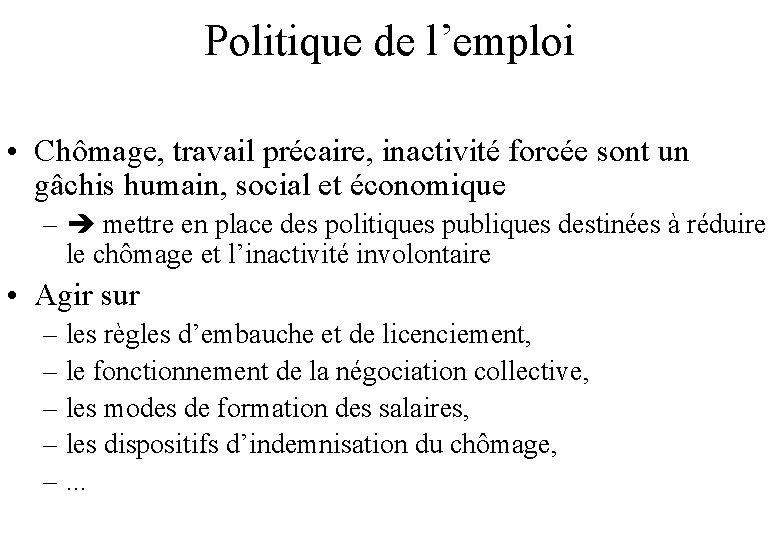 Politique de l’emploi

• Chômage, travail précaire, inactivité forcée sont un gâchis humain, social et économique
– ➔ mettre en place des politiques publiques destinées à réduire le chômage et l’inactivité involontaire

• Agir sur
– les règles d’embauche et de licenciement,
– le fonctionnement de la négociation collective,
– les modes de formation des salaires,
– les dispositifs d’indemnisation du chômage,
– ...